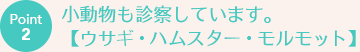 Point
2

小動物も診察しています。
【ウサギ・ハムスター・モルモット】